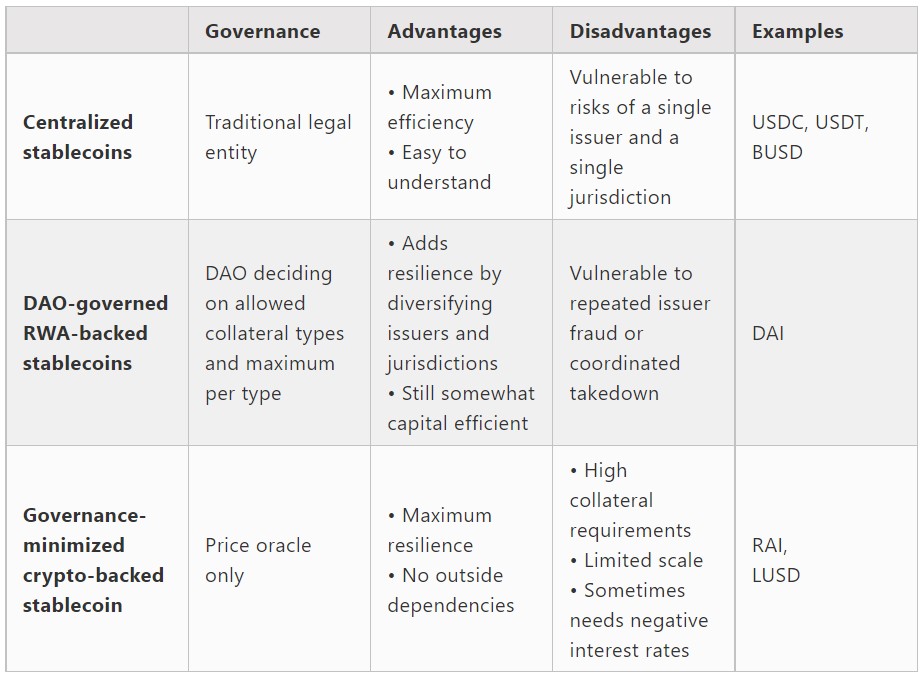 | | Governance | Advantages | Disadvantages | Examples |
|---|---|---|---|---|
| **Centralized stablecoins** | Traditional legal entity | • Maximum efficiency • Easy to understand | Vulnerable to risks of a single issuer and a single jurisdiction | USDC, USDT, BUSD |
| **DAO-governed RWA-backed stablecoins** | DAO deciding on allowed collateral types and maximum per type | • Adds resilience by diversifying issuers and jurisdictions • Still somewhat capital efficient | Vulnerable to repeated issuer fraud or coordinated takedown | DAI |
| **Governance-minimized crypto-backed stablecoin** | Price oracle only | • Maximum resilience • No outside dependencies | • High collateral requirements • Limited scale • Sometimes needs negative interest rates | RAI, LUSD |